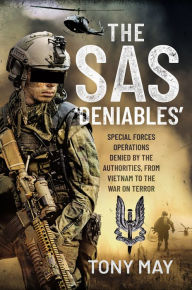 THE SAS 'DENIABLES'

SPECIAL FORCES OPERATIONS DENIED BY THE AUTHORITIES, FROM VIETNAM TO THE WAR ON TERROR

TONY MAY